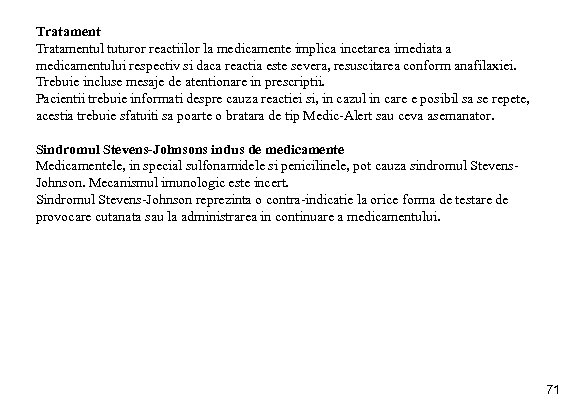 **Tratament**
Tratamentul tuturor reactiilor la medicamente implica incetarea imediata a medicamentului respectiv si daca reactia este severa, resuscitarea conform anafilaxiei. Trebuie incluse mesaje de atentionare in prescriptii.
Pacientii trebuie informati despre cauza reactiei si, in cazul in care e posibil sa se repete, acestia trebuie sfatuiti sa poarte o bratara de tip Medic-Alert sau ceva asemanator.

**Sindromul Stevens-Johnsons indus de medicamente**
Medicamentele, in special sulfonamidele si penicilinele, pot cauza sindromul Stevens-Johnson. Mecanismul imunologic este incert.
Sindromul Stevens-Johnson reprezinta o contra-indicatie la orice forma de testare de provocare cutanata sau la administrarea in continuare a medicamentului.

71